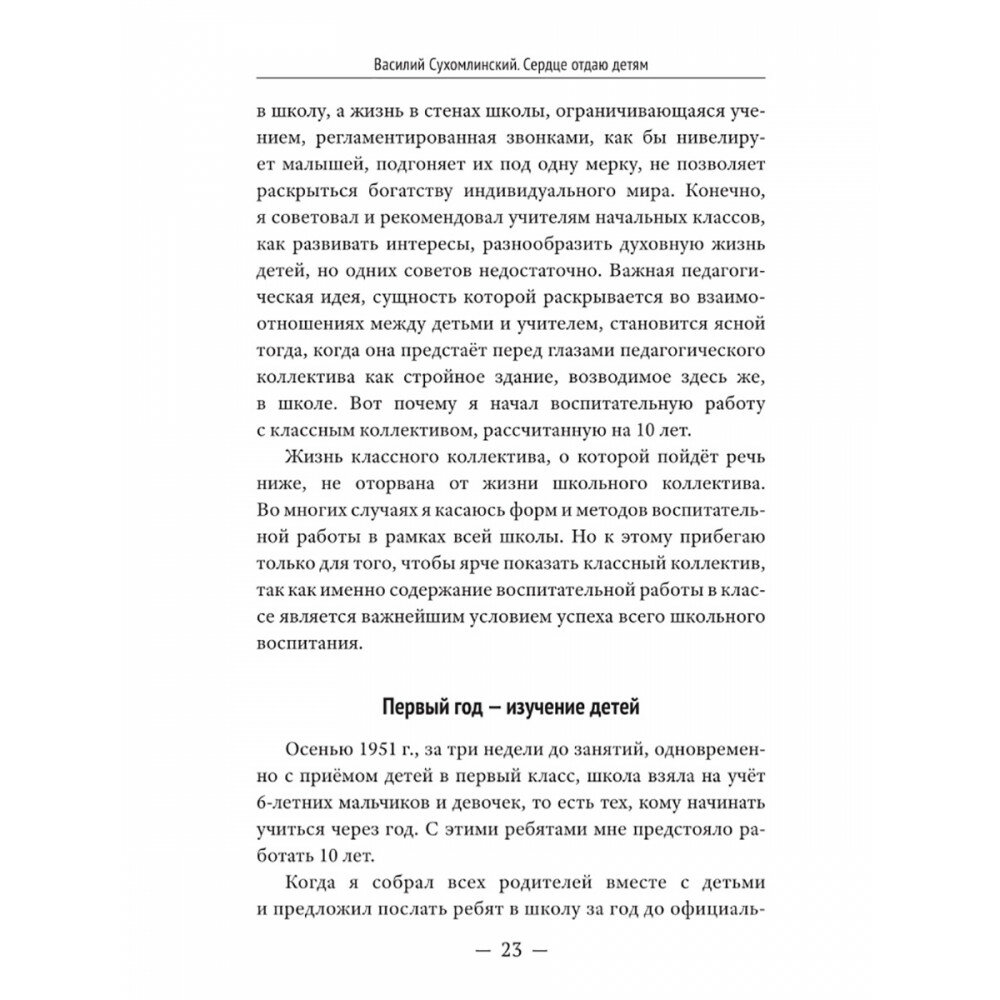 Василий Сухомлинский. Сердце отдаю детям

в школу, а жизнь в стенах школы, ограничивающаяся учением, регламентированная звонками, как бы нивелирует малышей, подгоняет их под одну мерку, не позволяет раскрыться богатству индивидуального мира. Конечно, я советовал и рекомендовал учителям начальных классов, как развивать интересы, разнообразить духовную жизнь детей, но одних советов недостаточно. Важная педагогическая идея, сущность которой раскрывается во взаимоотношениях между детьми и учителем, становится ясной тогда, когда она предстаёт перед глазами педагогического коллектива как стройное здание, возводимое здесь же, в школе. Вот почему я начал воспитательную работу с классным коллективом, рассчитанную на 10 лет.

Жизнь классного коллектива, о которой пойдёт речь ниже, не оторвана от жизни школьного коллектива. Во многих случаях я касаюсь форм и методов воспитательной работы в рамках всей школы. Но к этому прибегаю только для того, чтобы ярче показать классный коллектив, так как именно содержание воспитательной работы в классе является важнейшим условием успеха всего школьного воспитания.

Первый год — изучение детей

Осенью 1951 г., за три недели до занятий, одновременно с приёмом детей в первый класс, школа взяла на учёт 6-летних мальчиков и девочек, то есть тех, кому начинать учиться через год. С этими ребятами мне предстояло работать 10 лет.

Когда я собрал всех родителей вместе с детьми и предложил послать ребят в школу за год до официаль-

— 23 —